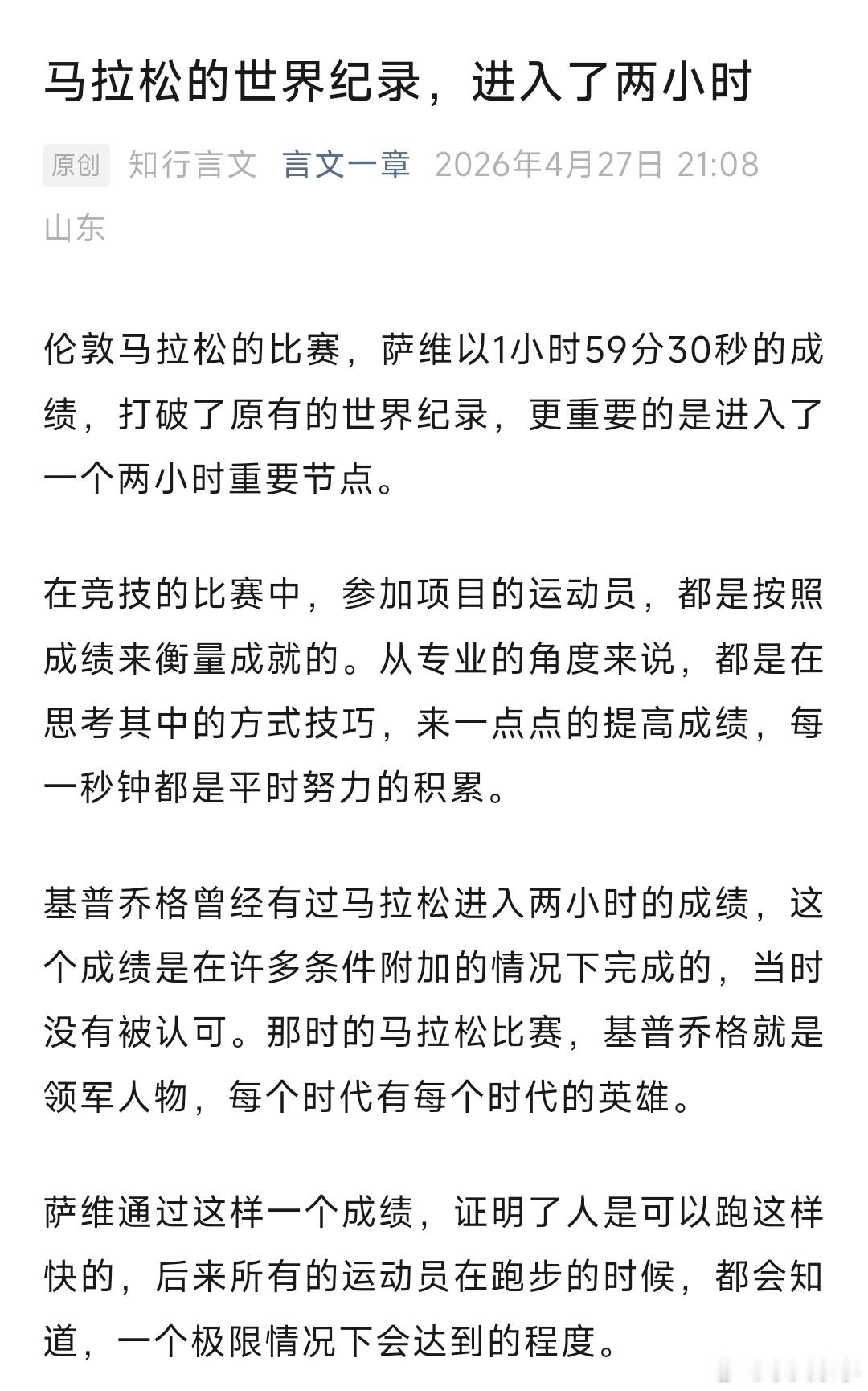 马拉松的世界纪录，进入了两小时

原创 知行言文 言文一章 2026年4月27日 21:08 山东

伦敦马拉松的比赛，萨维以1小时59分30秒的成绩，打破了原有的世界纪录，更重要的是进入了一个两小时重要节点。

在竞技的比赛中，参加项目的运动员，都是按照成绩来衡量成就的。从专业的角度来说，都是在思考其中的方式技巧，来一点点的提高成绩，每一秒钟都是平时努力的积累。

基普乔格曾经有过马拉松进入两小时的成绩，这个成绩是在许多条件附加的情况下完成的，当时没有被认可。那时的马拉松比赛，基普乔格就是领军人物，每个时代有每个时代的英雄。

萨维通过这样一个成绩，证明了人是可以跑这样快的，后来所有的运动员在跑步的时候，都会知道，一个极限情况下会达到的程度。